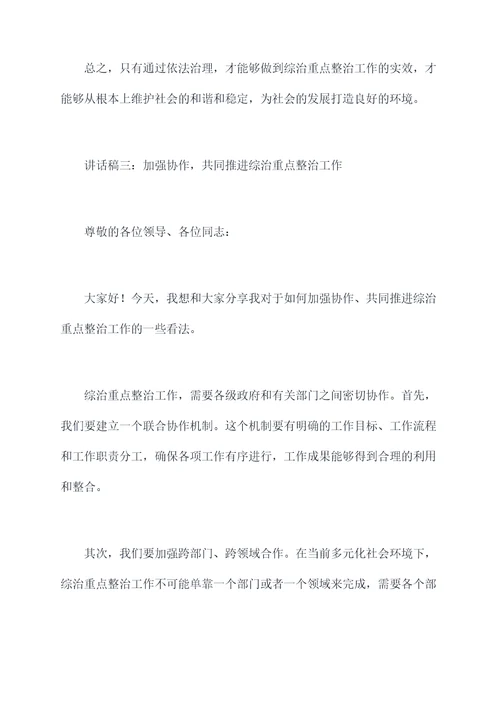 总之，只有通过依法治理，才能够做到综治重点整治工作的实效，才能够从根本上维护社会的和谐和稳定，为社会的发展打造良好的环境。

讲话稿三：加强协作，共同推进综治重点整治工作

尊敬的各位领导、各位同志：

大家好！今天，我想和大家分享我对于如何加强协作、共同推进综治重点整治工作的一些看法。

综治重点整治工作，需要各级政府和有关部门之间密切协作。首先，我们要建立一个联合协作机制。这个机制要有明确的工作目标、工作流程和工作职责分工，确保各项工作有序进行，工作成果能够得到合理的利用和整合。

其次，我们要加强跨部门、跨领域合作。在当前多元化社会环境下，综治重点整治工作不可能单靠一个部门或者一个领域来完成，需要各个部